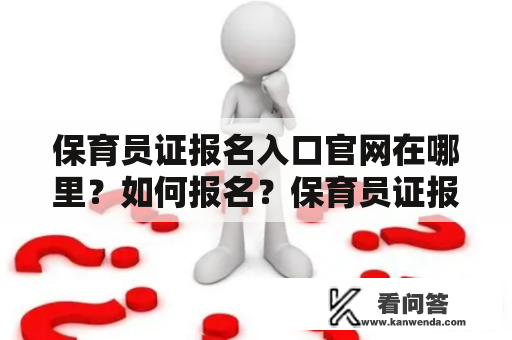 保育员证报名入口官网在哪里？如何报名？保育员证报

看问答
www.kanwenda.com